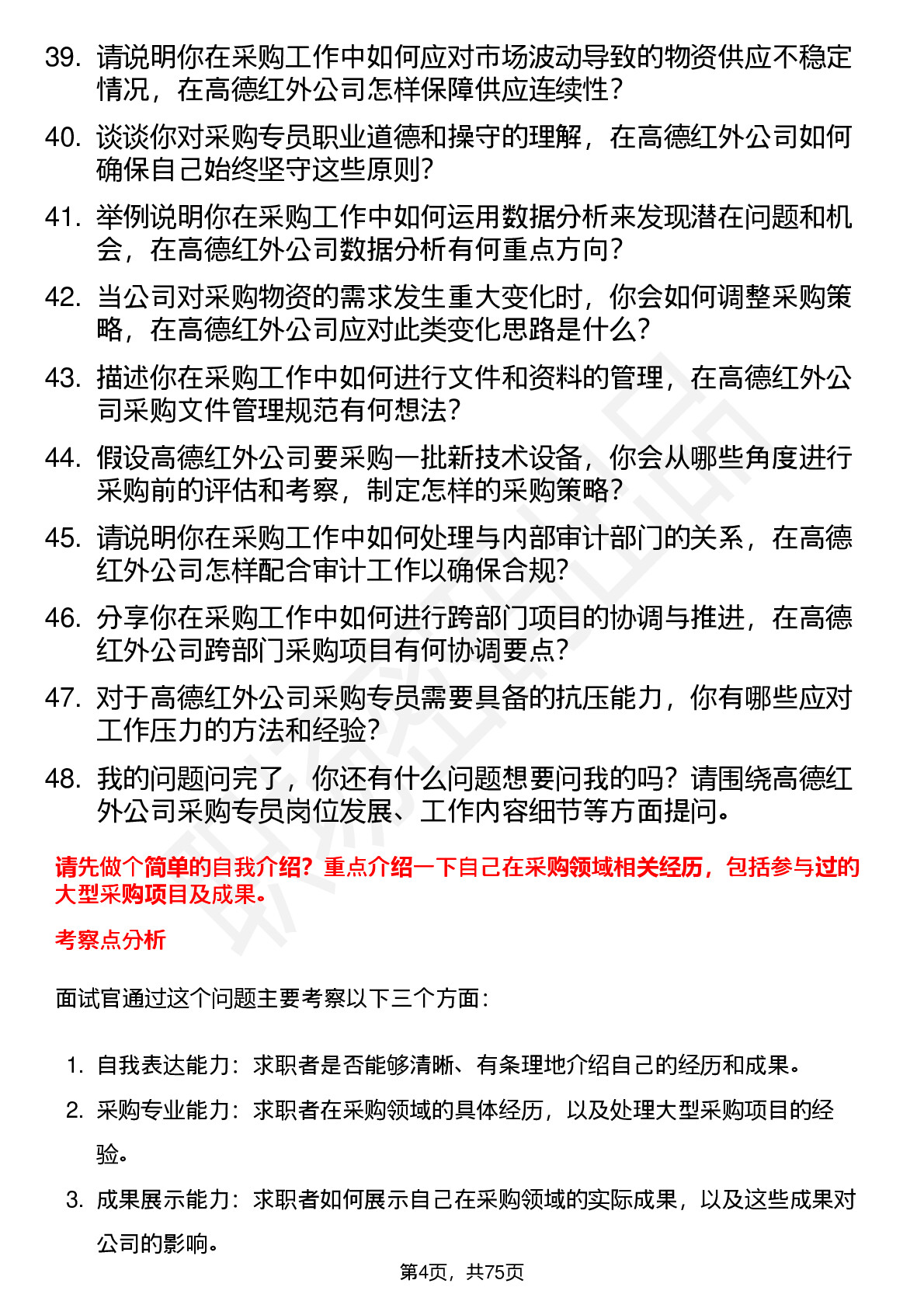 39. 请说明你在采购工作中如何应对市场波动导致的物资供应不稳定情况，在高德红外公司怎样保障供应连续性？

40. 谈谈你对采购专员职业道德和操守的理解，在高德红外公司如何确保自己始终坚守这些原则？

41. 举例说明你在采购工作中如何运用数据分析来发现潜在问题和机会，在高德红外公司数据分析有何重点方向？

42. 当公司对采购物资的需求发生重大变化时，你会如何调整采购策略，在高德红外公司应对此类变化思路是什么？

43. 描述你在采购工作中如何进行文件和资料的管理，在高德红外公司采购文件管理规范有何想法？

44. 假设高德红外公司要采购一批新技术设备，你会从哪些角度进行采购前的评估和考察，制定怎样的采购策略？

45. 请说明你在采购工作中如何处理与内部审计部门的关系，在高德红外公司怎样配合审计工作以确保合规？

46. 分享你在采购工作中如何进行跨部门项目的协调与推进，在高德红外公司跨部门采购项目有何协调要点？

47. 对于高德红外公司采购专员需要具备的抗压能力，你有哪些应对工作压力的方法和经验？

48. 我的问题问完了，你还有什么问题想要问我的吗？请围绕高德红外公司采购专员岗位发展、工作内容细节等方面提问。

请先做个简单的自我介绍？重点介绍一下自己在采购领域相关经历，包括参与过的大型采购项目及成果。

考察点分析

面试官通过这个问题主要考察以下三个方面：

1. 自我表达能力：求职者是否能够清晰、有条理地介绍自己的经历和成果。
2. 采购专业能力：求职者在采购领域的具体经历，以及处理大型采购项目的经验。
3. 成果展示能力：求职者如何展示自己在采购领域的实际成果，以及这些成果对公司的影响。

第4页，共75页